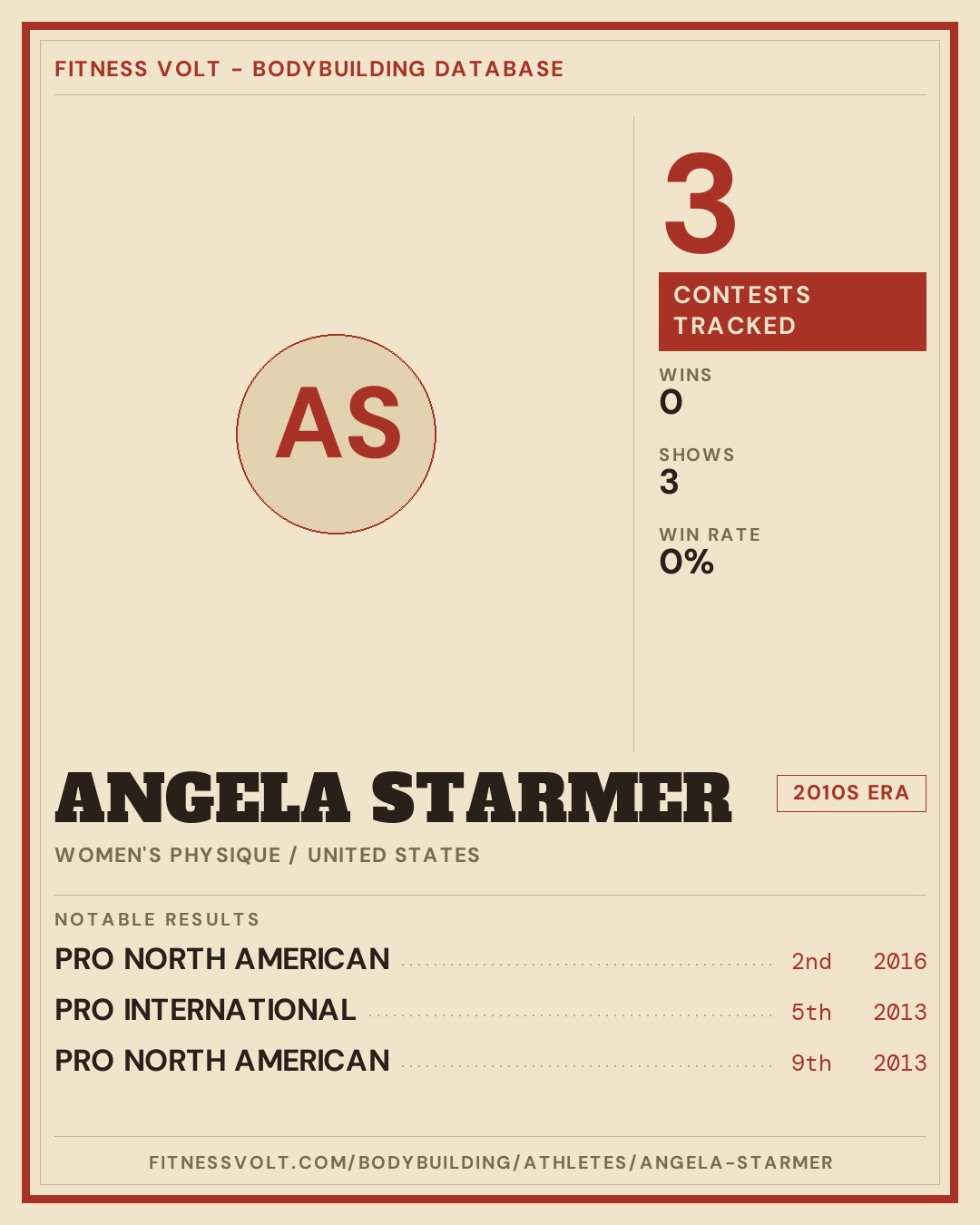 FITNESS VOLT - BODYBUILDING DATABASE

AS

3

CONTESTS TRACKED

WINS
0

SHOWS
3

WIN RATE
0%

ANGELA STARMER

2010S ERA

WOMEN'S PHYSIQUE / UNITED STATES

NOTABLE RESULTS

PRO NORTH AMERICAN 2nd 2016

PRO INTERNATIONAL 5th 2013

PRO NORTH AMERICAN 9th 2013

FITNESSVOLT.COM/BODYBUILDING/ATHLETES/ANGELA-STARMER